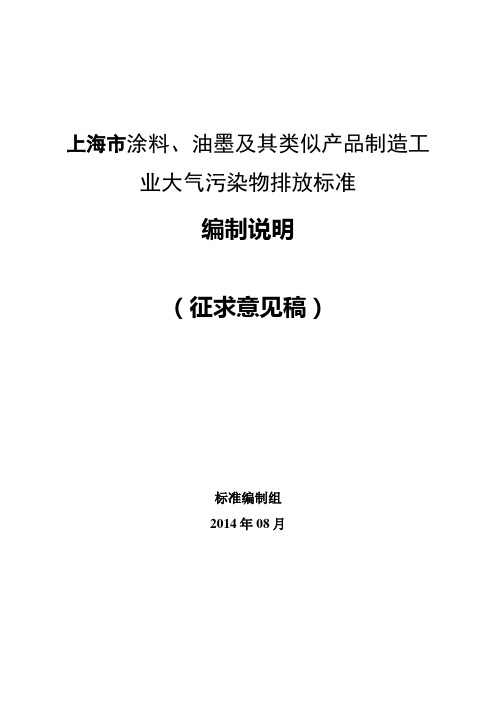 上海市涂料、油墨及其类似产品制造工业大气污染物排放标准

编制说明

（征求意见稿）

标准编制组

2014 年 08 月